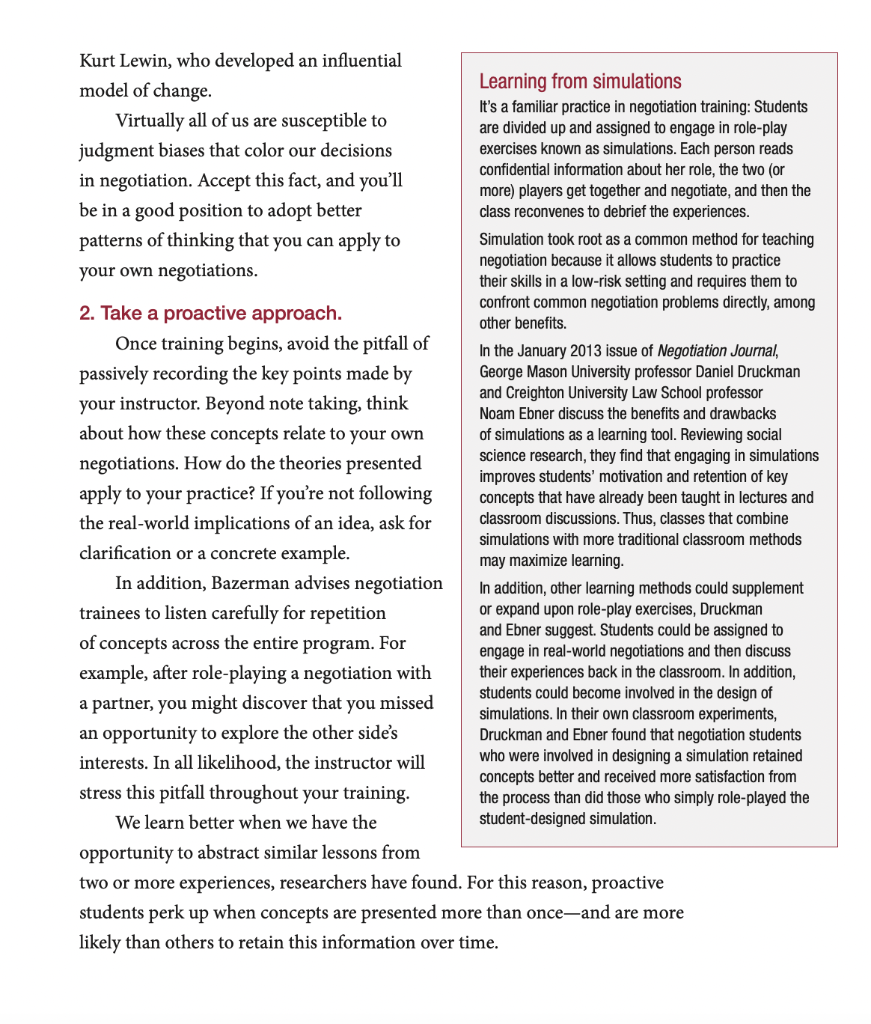 Kurt Lewin, who developed an influential model of change.

Virtually all of us are susceptible to judgment biases that color our decisions in negotiation. Accept this fact, and you'll be in a good position to adopt better patterns of thinking that you can apply to your own negotiations.

2. Take a proactive approach.

Once training begins, avoid the pitfall of passively recording the key points made by your instructor. Beyond note taking, think about how these concepts relate to your own negotiations. How do the theories presented apply to your practice? If you're not following the real-world implications of an idea, ask for clarification or a concrete example.

In addition, Bazerman advises negotiation trainees to listen carefully for repetition of concepts across the entire program. For example, after role-playing a negotiation with a partner, you might discover that you missed an opportunity to explore the other side's interests. In all likelihood, the instructor will stress this pitfall throughout your training.

We learn better when we have the opportunity to abstract similar lessons from two or more experiences, researchers have found. For this reason, proactive students perk up when concepts are presented more than once—and are more likely than others to retain this information over time.

Learning from simulations

It's a familiar practice in negotiation training: Students are divided up and assigned to engage in role-play exercises known as simulations. Each person reads confidential information about her role, the two (or more) players get together and negotiate, and then the class reconvenes to debrief the experiences.

Simulation took root as a common method for teaching negotiation because it allows students to practice their skills in a low-risk setting and requires them to confront common negotiation problems directly, among other benefits.

In the January 2013 issue of Negotiation Journal, George Mason University professor Daniel Druckman and Creighton University Law School professor Noam Ebner discuss the benefits and drawbacks of simulations as a learning tool. Reviewing social science research, they find that engaging in simulations improves students' motivation and retention of key concepts that have already been taught in lectures and classroom discussions. Thus, classes that combine simulations with more traditional classroom methods may maximize learning.

In addition, other learning methods could supplement or expand upon role-play exercises, Druckman and Ebner suggest. Students could be assigned to engage in real-world negotiations and then discuss their experiences back in the classroom. In addition, students could become involved in the design of simulations. In their own classroom experiments, Druckman and Ebner found that negotiation students who were involved in designing a simulation retained concepts better and received more satisfaction from the process than did those who simply role-played the student-designed simulation.